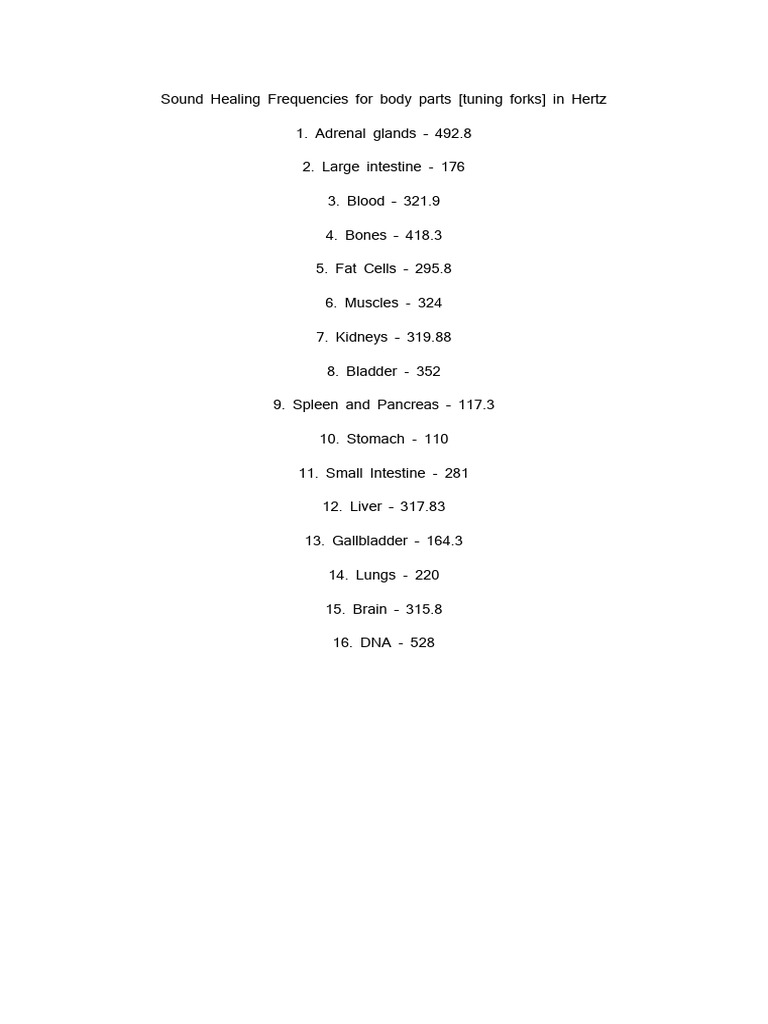 Sound Healing Frequencies for body parts [tuning forks] in Hertz

1. Adrenal glands - 492.8

2. Large intestine - 176

3. Blood - 321.9

4. Bones - 418.3

5. Fat Cells - 295.8

6. Muscles - 324

7. Kidneys - 319.88

8. Bladder - 352

9. Spleen and Pancreas - 117.3

10. Stomach - 110

11. Small Intestine - 281

12. Liver - 317.83

13. Gallbladder - 164.3

14. Lungs - 220

15. Brain - 315.8

16. DNA - 528